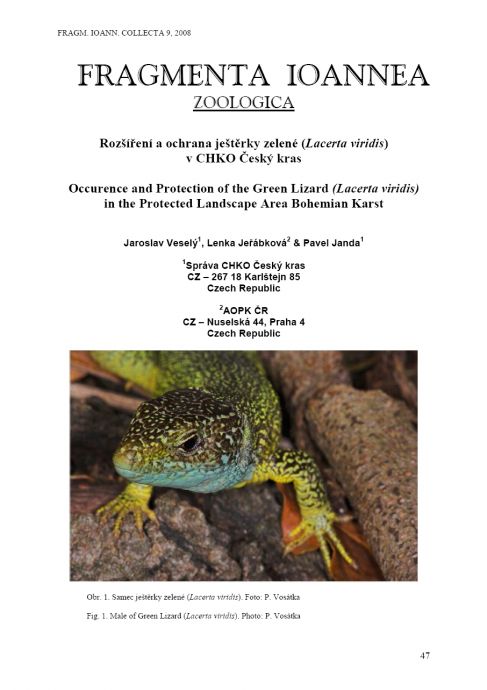 FRAGM. IOANN. COLLECTA 9, 2008

FRAGMENTA IOANNEA

ZOOLOGICA

Rozšíření a ochrana ještěrky zelené (Lacerta viridis) v CHKO Český kras

Occurence and Protection of the Green Lizard (Lacerta viridis) in the Protected Landscape Area Bohemian Karst

Jaroslav Veselý$^{1}$, Lenka Jeřábková$^{2}$ & Pavel Janda$^{1}$

$^{1}$Správa CHKO Český kras
CZ – 267 18 Karlštejn 85
Czech Republic

$^{2}$AOPK ČR
CZ – Nuselská 44, Praha 4
Czech Republic

Obr. 1. Samec ještěrky zelené (Lacerta viridis). Foto: P. Vosátka

Fig. 1. Male of Green Lizard (Lacerta viridis). Photo: P. Vosátka

47